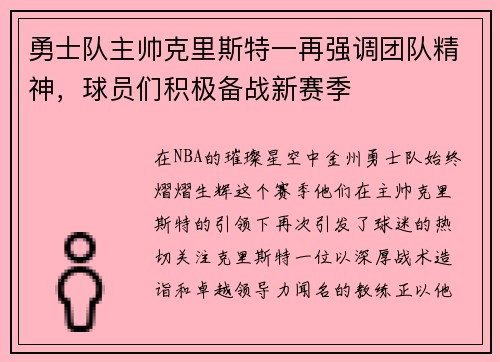 勇士队主帅克里斯特一再强调团队精神，球员们积极备战新赛季

在NBA的璀璨星空中金州勇士队始终熠熠生辉这个赛季他们在主帅克里斯特的引领下再次引发了球迷的热切关注克里斯特一位以深厚战术造诣和卓越领导力闻名的教练正以他